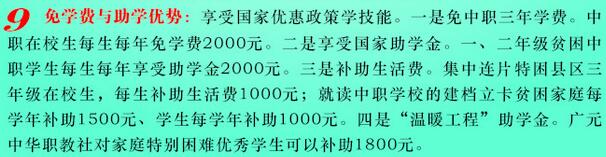 9 免学费与助学优势：享受国家优惠政策学技能。一是免中职三年学费。中职在校生每生每年免学费2000元。二是享受国家助学金。一、二年级贫困中职学生每生每年享受助学金2000元。三是补助生活费。集中连片特困县区三年级在校生，每生补助生活费1000元；就读中职学校的建档立卡贫困家庭每学年补助1500元、学生每学年补助1000元。四是“温暖工程”助学金。广元中华职教社对家庭特别困难优秀学生可以补助1800元。